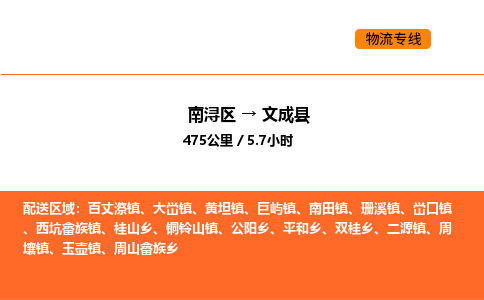 物流专线

南浔区 → 文成县

475公里 / 5.7小时

配送区域：百丈漈镇、大峃镇、黄坦镇、巨屿镇、南田镇、珊溪镇、峃口镇、西坑畲族镇、桂山乡、铜铃山镇、公阳乡、平和乡、双桂乡、二源镇、周壤镇、玉壶镇、周山畲族乡